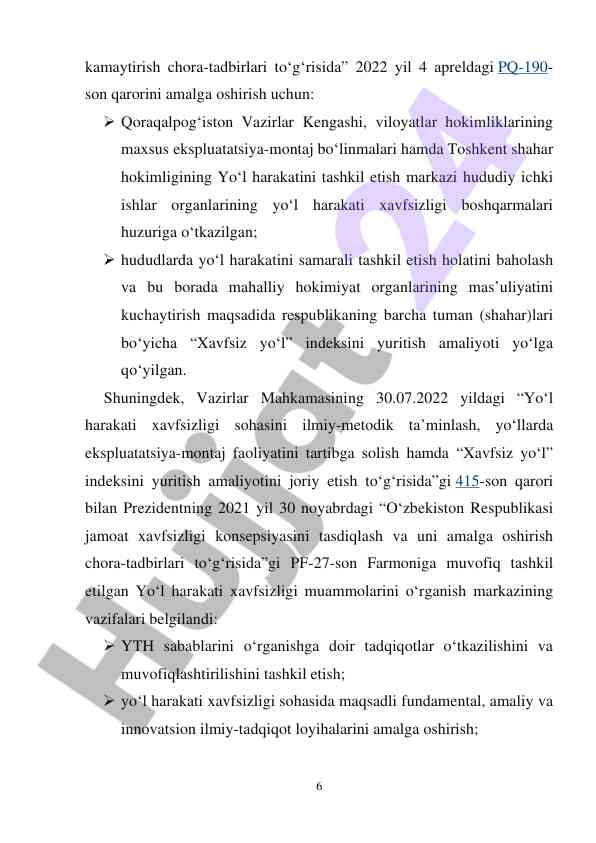 kamaytirish chora-tadbirlari to‘g‘risida” 2022 yil 4 apreldagi PQ-190-son qarorini amalga oshirish uchun:

➢ Qoraqalpog‘iston Vazirlar Kengashi, viloyatlar hokimliklarining maxsus ekspluatatsiya-montaj bo‘linmalari hamda Toshkent shahar hokimligining Yo‘l harakatini tashkil etish markazi hududiy ichki ishlar organlarining yo‘l harakati xavfsizligi boshqarmalari huzuriga o‘tkazilgan;

➢ hududlarda yo‘l harakatini samarali tashkil etish holatini baholash va bu borada mahalliy hokimiyat organlarining mas’uliyatini kuchaytirish maqsadida respublikaning barcha tuman (shahar)lari bo‘yicha “Xavfsiz yo‘l” indeksini yuritish amaliyoti yo‘lga qo‘yilgan.

Shuningdek, Vazirlar Mahkamasining 30.07.2022 yildagi “Yo‘l harakati xavfsizligi sohasini ilmiy-metodik ta’minlash, yo‘llarda ekspluatatsiya-montaj faoliyatini tartibga solish hamda “Xavfsiz yo‘l” indeksini yuritish amaliyotini joriy etish to‘g‘risida”gi 415-son qarori bilan Prezidentning 2021 yil 30 noyabrdagi “O‘zbekiston Respublikasi jamoat xavfsizligi konsepsiyasini tasdiqlash va uni amalga oshirish chora-tadbirlari to‘g‘risida”gi PF-27-son Farmoniga muvofiq tashkil etilgan Yo‘l harakati xavfsizligi muammolarini o‘rganish markazining vazifalari belgilandi:

➢ YTH sabablarini o‘rganishga doir tadqiqotlar o‘tkazilishini va muvofiqlashtirilishini tashkil etish;

➢ yo‘l harakati xavfsizligi sohasida maqsadli fundamental, amaliy va innovatsion ilmiy-tadqiqot loyihalarini amalga oshirish;

6

Hujjat 24